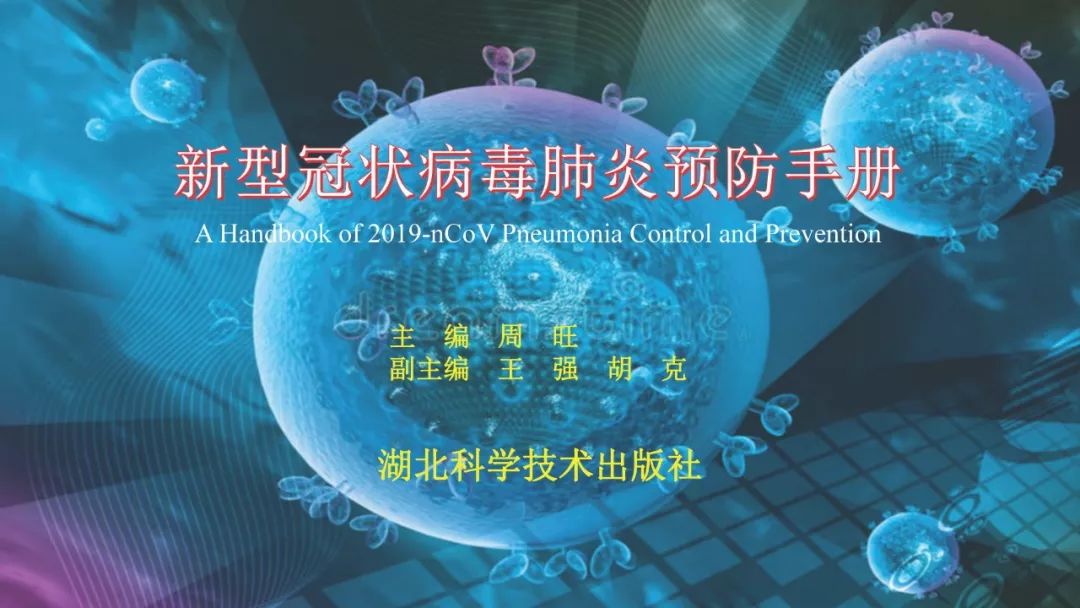 新型冠状病毒肺炎预防手册

A Handbook of 2019-nCoV Pneumonia Control and Prevention

主 编 周 旺
副主编 王 强 胡 克

湖北科学技术出版社